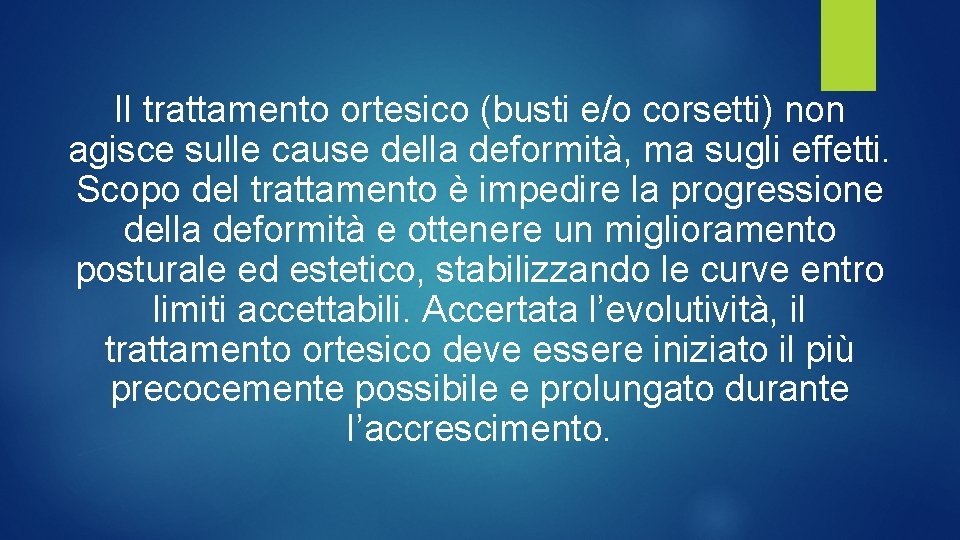 Il trattamento ortesico (busti e/o corsetti) non agisce sulle cause della deformità, ma sugli effetti. Scopo del trattamento è impedire la progressione della deformità e ottenere un miglioramento posturale ed estetico, stabilizzando le curve entro limiti accettabili. Accertata l’evolutività, il trattamento ortesico deve essere iniziato il più precocemente possibile e prolungato durante l’accrescimento.